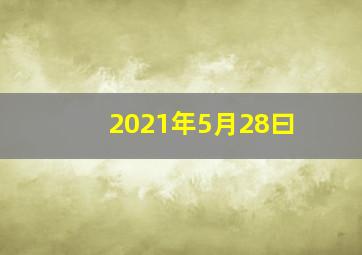 2021年5月28日